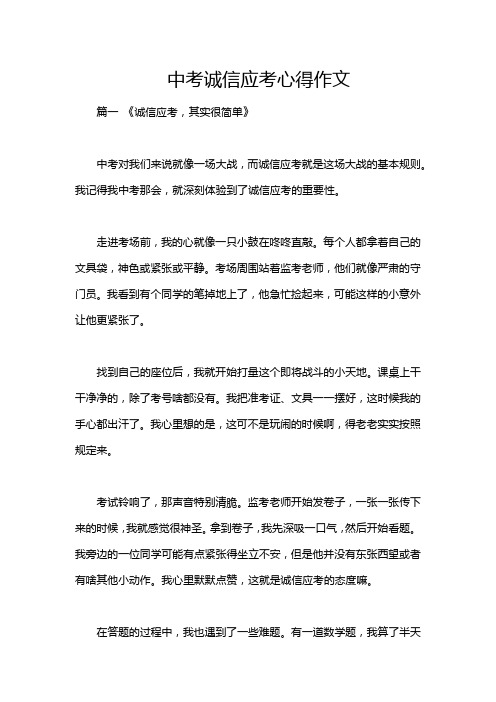 中考诚信应考心得作文

篇一 《诚信应考，其实很简单》

中考对我们来说就像一场大战，而诚信应考就是这场大战的基本规则。我记得我中考那会，就深刻体验到了诚信应考的重要性。

走进考场前，我的心就像一只小鼓在咚咚直敲。每个人都拿着自己的文具袋，神色或紧张或平静。考场周围站着监考老师，他们就像严肃的守门员。我看到有个同学的笔掉地上了，他急忙捡起来，可能这样的小意外让他更紧张了。

找到自己的座位后，我就开始打量这个即将战斗的小天地。课桌上干干净净的，除了考号啥都没有。我把准考证、文具一一摆好，这时候我的手心都出汗了。我心里想的是，这可不是玩闹的时候啊，得老老实实按照规定来。

考试铃响了，那声音特别清脆。监考老师开始发卷子，一张一张传下来的时候，我就感觉很神圣。拿到卷子，我先深吸一口气，然后开始看题。我旁边的一位同学可能有点紧张得坐立不安，但是他并没有东张西望或者有啥其他小动作。我心里默默点赞，这就是诚信应考的态度嘛。

在答题的过程中，我也遇到了一些难题。有一道数学题，我算了半天